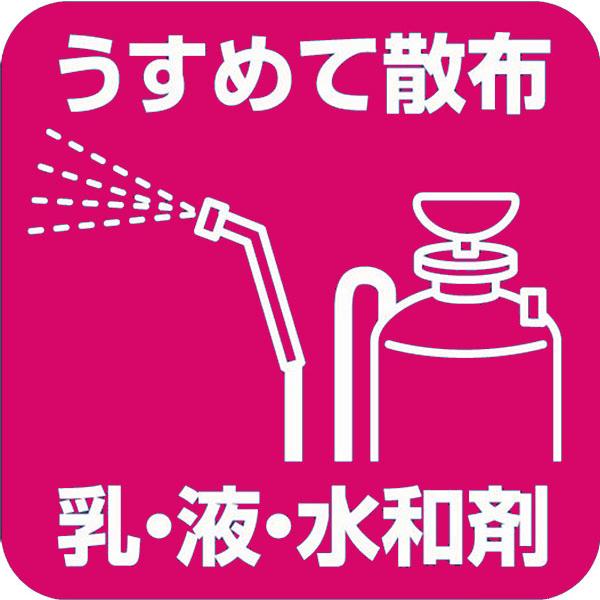 うすめて散布

乳・液・水和剤